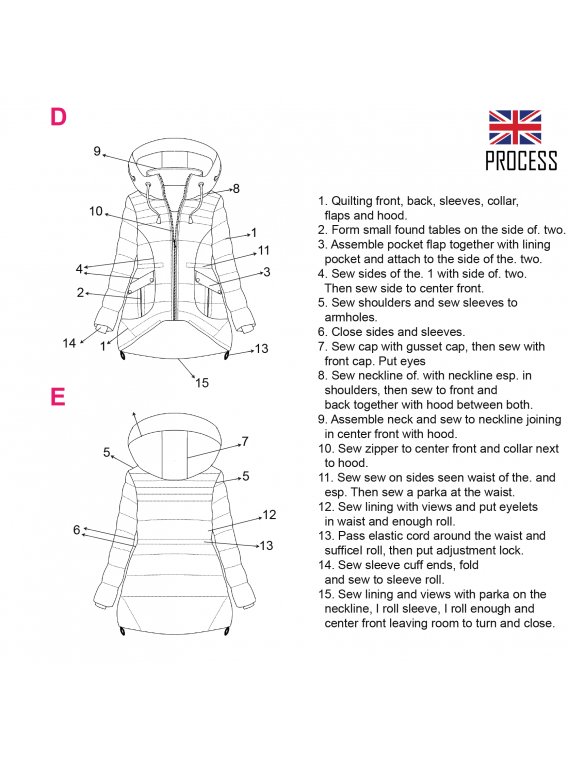 D

9
8
10
1
11
4
3
2
14
1
13
15

E

5
7
5
12
6
13

PROCESS

1. Quilting front, back, sleeves, collar, flaps and hood.
2. Form small found tables on the side of. two.
3. Assemble pocket flap together with lining pocket and attach to the side of the. two.
4. Sew sides of the. 1 with side of. two. Then sew side to center front.
5. Sew shoulders and sew sleeves to armholes.
6. Close sides and sleeves.
7. Sew cap with gusset cap, then sew with front cap. Put eyes
8. Sew neckline of. with neckline esp. in shoulders, then sew to front and back together with hood between both.
9. Assemble neck and sew to neckline joining in center front with hood.
10. Sew zipper to center front and collar next to hood.
11. Sew sew on sides seen waist of the. and esp. Then sew a parka at the waist.
12. Sew lining with views and put eyelets in waist and enough roll.
13. Pass elastic cord around the waist and sufficel roll, then put adjustment lock.
14. Sew sleeve cuff ends, fold and sew to sleeve roll.
15. Sew lining and views with parka on the neckline, I roll sleeve, I roll enough and center front leaving room to turn and close.